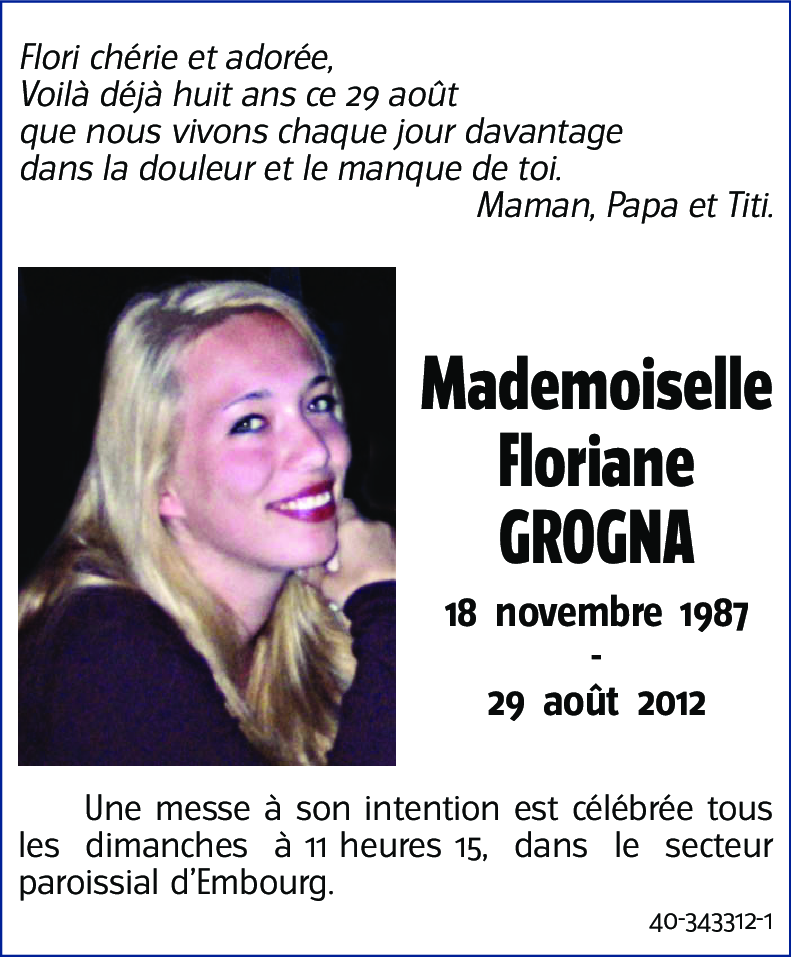 Flori chérie et adorée,
Voilà déjà huit ans ce 29 août
que nous vivons chaque jour davantage
dans la douleur et le manque de toi.
Maman, Papa et Titi.

Mademoiselle
Floriane
GROGNA

18 novembre 1987
-
29 août 2012

Une messe à son intention est célébrée tous les dimanches à 11 heures 15, dans le secteur paroissial d'Embourg.

40-343312-1